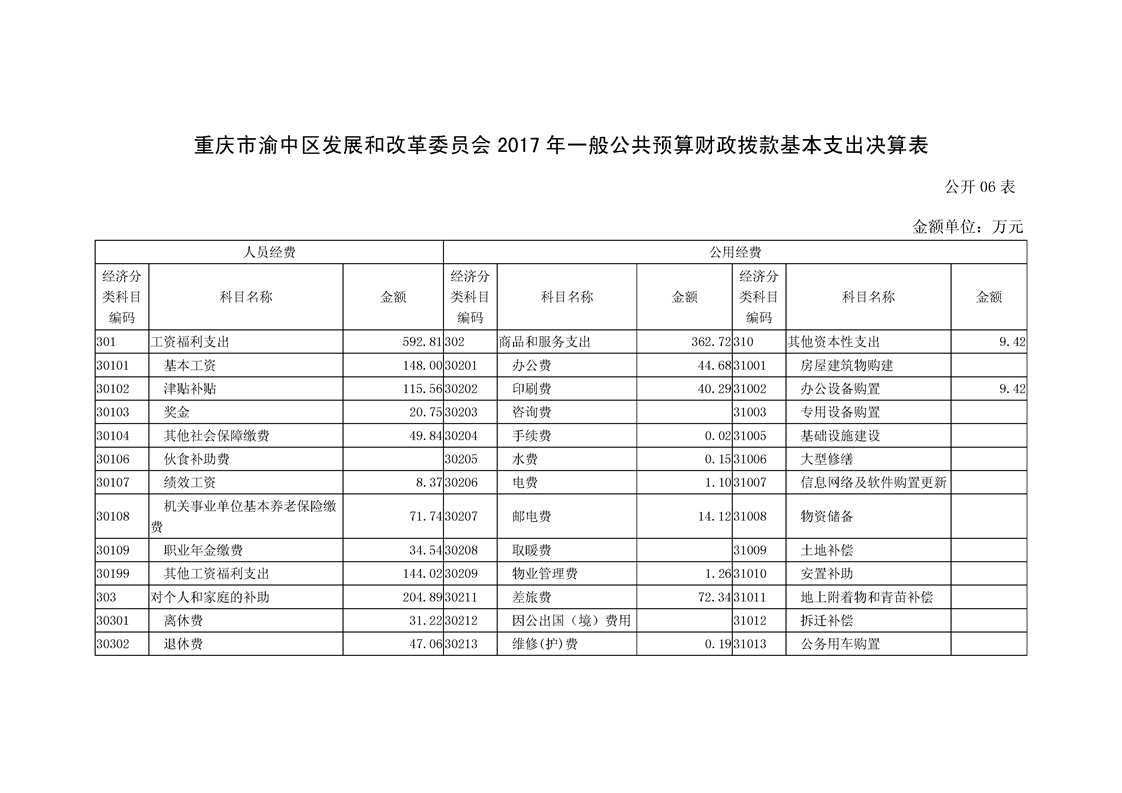 重庆市渝中区发展和改革委员会 2017 年一般公共预算财政拨款基本支出决算表

公开 06 表

金额单位：万元

| 人员经费 | | | 公用经费 | | | | | |
|---|---|---|---|---|---|---|---|---|
| 经济分类科目编码 | 科目名称 | 金额 | 经济分类科目编码 | 科目名称 | 金额 | 经济分类科目编码 | 科目名称 | 金额 |
| 301 | 工资福利支出 | 592.81 | 302 | 商品和服务支出 | 362.72 | 310 | 其他资本性支出 | 9.42 |
| 30101 | 基本工资 | 148.00 | 30201 | 办公费 | 44.68 | 31001 | 房屋建筑物购建 | |
| 30102 | 津贴补贴 | 115.56 | 30202 | 印刷费 | 40.29 | 31002 | 办公设备购置 | 9.42 |
| 30103 | 奖金 | 20.75 | 30203 | 咨询费 | | 31003 | 专用设备购置 | |
| 30104 | 其他社会保障缴费 | 49.84 | 30204 | 手续费 | 0.02 | 31005 | 基础设施建设 | |
| 30106 | 伙食补助费 | | 30205 | 水费 | 0.15 | 31006 | 大型修缮 | |
| 30107 | 绩效工资 | 8.37 | 30206 | 电费 | 1.10 | 31007 | 信息网络及软件购置更新 | |
| 30108 | 机关事业单位基本养老保险缴费 | 71.74 | 30207 | 邮电费 | 14.12 | 31008 | 物资储备 | |
| 30109 | 职业年金缴费 | 34.54 | 30208 | 取暖费 | | 31009 | 土地补偿 | |
| 30199 | 其他工资福利支出 | 144.02 | 30209 | 物业管理费 | 1.26 | 31010 | 安置补助 | |
| 303 | 对个人和家庭的补助 | 204.89 | 30211 | 差旅费 | 72.34 | 31011 | 地上附着物和青苗补偿 | |
| 30301 | 离休费 | 31.22 | 30212 | 因公出国（境）费用 | | 31012 | 拆迁补偿 | |
| 30302 | 退休费 | 47.06 | 30213 | 维修(护)费 | 0.19 | 31013 | 公务用车购置 | |